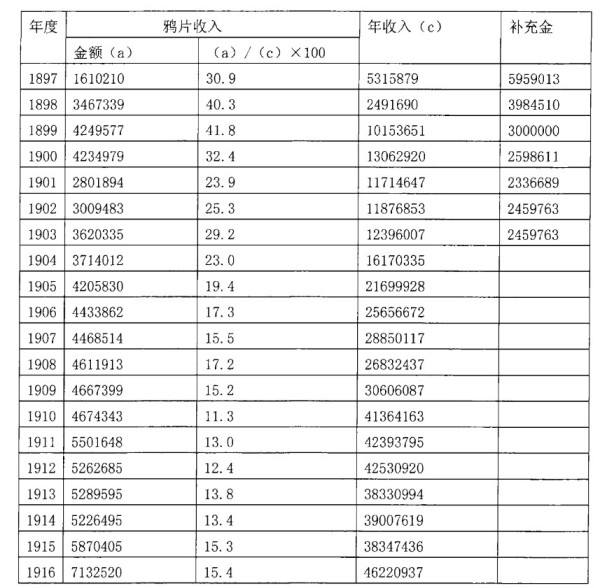 | 年度 | 鸦片收入 | | 年收入（c） | 补充金 |
|---|---|---|---|---|
| | 金额（a） | （a）/（c）×100 | | |
| 1897 | 1610210 | 30.9 | 5315879 | 5959013 |
| 1898 | 3467339 | 40.3 | 2491690 | 3984510 |
| 1899 | 4249577 | 41.8 | 10153651 | 3000000 |
| 1900 | 4234979 | 32.4 | 13062920 | 2598611 |
| 1901 | 2801894 | 23.9 | 11714647 | 2336689 |
| 1902 | 3009483 | 25.3 | 11876853 | 2459763 |
| 1903 | 3620335 | 29.2 | 12396007 | 2459763 |
| 1904 | 3714012 | 23.0 | 16170335 | |
| 1905 | 4205830 | 19.4 | 21699928 | |
| 1906 | 4433862 | 17.3 | 25656672 | |
| 1907 | 4468514 | 15.5 | 28850117 | |
| 1908 | 4611913 | 17.2 | 26832437 | |
| 1909 | 4667399 | 15.2 | 30606087 | |
| 1910 | 4674343 | 11.3 | 41364163 | |
| 1911 | 5501648 | 13.0 | 42393795 | |
| 1912 | 5262685 | 12.4 | 42530920 | |
| 1913 | 5289595 | 13.8 | 38330994 | |
| 1914 | 5226495 | 13.4 | 39007619 | |
| 1915 | 5870405 | 15.3 | 38347436 | |
| 1916 | 7132520 | 15.4 | 46220937 | |